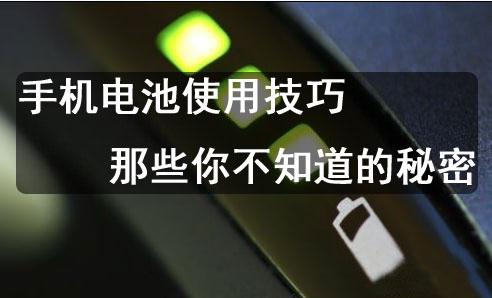 手机电池使用技巧

那些你不知道的秘密